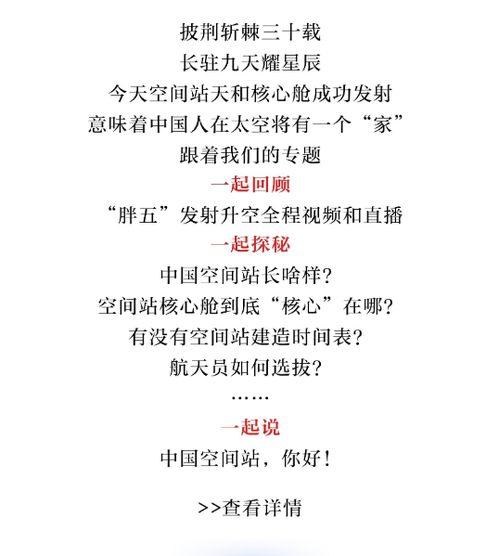 披荆斩棘三十载
长驻九天耀星辰
今天空间站天和核心舱成功发射
意味着中国人在太空将有一个“家”
跟着我们的专题
一起回顾
“胖五”发射升空全程视频和直播
一起探秘
中国空间站长啥样?
空间站核心舱到底“核心”在哪?
有没有空间站建造时间表?
航天员如何选拔?
……
一起说
中国空间站，你好!

>>查看详情